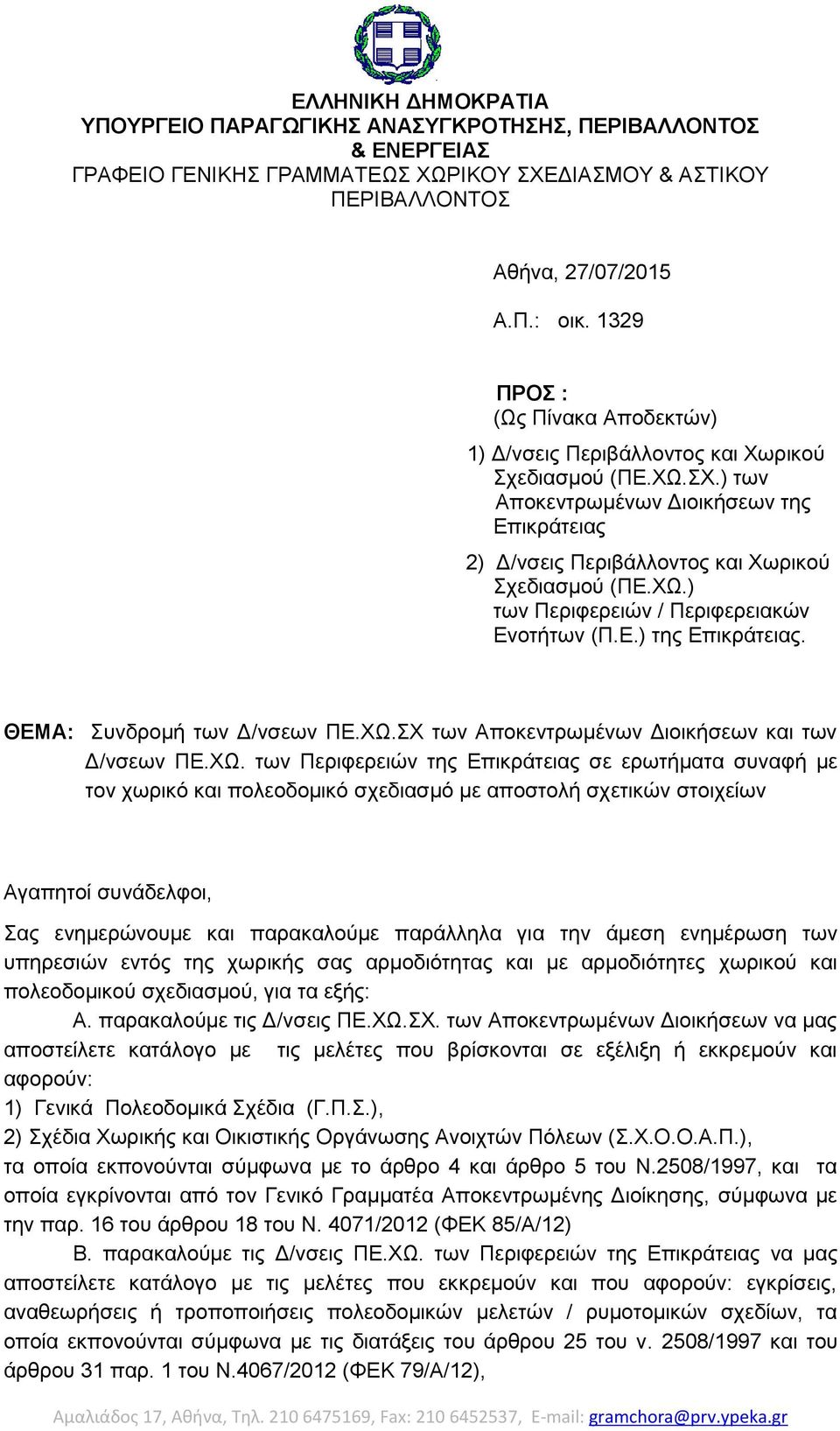 ΕΛΛΗΝΙΚΗ ΔΗΜΟΚΡΑΤΙΑ
ΥΠΟΥΡΓΕΙΟ ΠΑΡΑΓΩΓΙΚΗΣ ΑΝΑΣΥΓΚΡΟΤΗΣΗΣ, ΠΕΡΙΒΑΛΛΟΝΤΟΣ & ΕΝΕΡΓΕΙΑΣ
ΓΡΑΦΕΙΟ ΓΕΝΙΚΗΣ ΓΡΑΜΜΑΤΕΩΣ ΧΩΡΙΚΟΥ ΣΧΕΔΙΑΣΜΟΥ & ΑΣΤΙΚΟΥ ΠΕΡΙΒΑΛΛΟΝΤΟΣ

Αθήνα, 27/07/2015

Α.Π.: οικ. 1329

ΠΡΟΣ :
(Ως Πίνακα Αποδεκτών)
1) Δ/νσεις Περιβάλλοντος και Χωρικού Σχεδιασμού (ΠΕ.ΧΩ.ΣΧ.) των Αποκεντρωμένων Διοικήσεων της Επικράτειας
2) Δ/νσεις Περιβάλλοντος και Χωρικού Σχεδιασμού (ΠΕ.ΧΩ.) των Περιφερειών / Περιφερειακών Ενοτήτων (Π.Ε.) της Επικράτειας.

ΘΕΜΑ: Συνδρομή των Δ/νσεων ΠΕ.ΧΩ.ΣΧ των Αποκεντρωμένων Διοικήσεων και των Δ/νσεων ΠΕ.ΧΩ. των Περιφερειών της Επικράτειας σε ερωτήματα συναφή με τον χωρικό και πολεοδομικό σχεδιασμό με αποστολή σχετικών στοιχείων

Αγαπητοί συνάδελφοι,

Σας ενημερώνουμε και παρακαλούμε παράλληλα για την άμεση ενημέρωση των υπηρεσιών εντός της χωρικής σας αρμοδιότητας και με αρμοδιότητες χωρικού και πολεοδομικού σχεδιασμού, για τα εξής:
Α. παρακαλούμε τις Δ/νσεις ΠΕ.ΧΩ.ΣΧ. των Αποκεντρωμένων Διοικήσεων να μας αποστείλετε κατάλογο με τις μελέτες που βρίσκονται σε εξέλιξη ή εκκρεμούν και αφορούν:
1) Γενικά Πολεοδομικά Σχέδια (Γ.Π.Σ.),
2) Σχέδια Χωρικής και Οικιστικής Οργάνωσης Ανοιχτών Πόλεων (Σ.Χ.Ο.Ο.Α.Π.),
τα οποία εκπονούνται σύμφωνα με το άρθρο 4 και άρθρο 5 του Ν.2508/1997, και τα οποία εγκρίνονται από τον Γενικό Γραμματέα Αποκεντρωμένης Διοίκησης, σύμφωνα με την παρ. 16 του άρθρου 18 του Ν. 4071/2012 (ΦΕΚ 85/Α/12)
Β. παρακαλούμε τις Δ/νσεις ΠΕ.ΧΩ. των Περιφερειών της Επικράτειας να μας αποστείλετε κατάλογο με τις μελέτες που εκκρεμούν και που αφορούν: εγκρίσεις, αναθεωρήσεις ή τροποποιήσεις πολεοδομικών μελετών / ρυμοτομικών σχεδίων, τα οποία εκπονούνται σύμφωνα με τις διατάξεις του άρθρου 25 του ν. 2508/1997 και του άρθρου 31 παρ. 1 του Ν.4067/2012 (ΦΕΚ 79/Α/12),

Αμαλιάδος 17, Αθήνα, Τηλ. 210 6475169, Fax: 210 6452537, E-mail: gramchora@prv.ypeka.gr